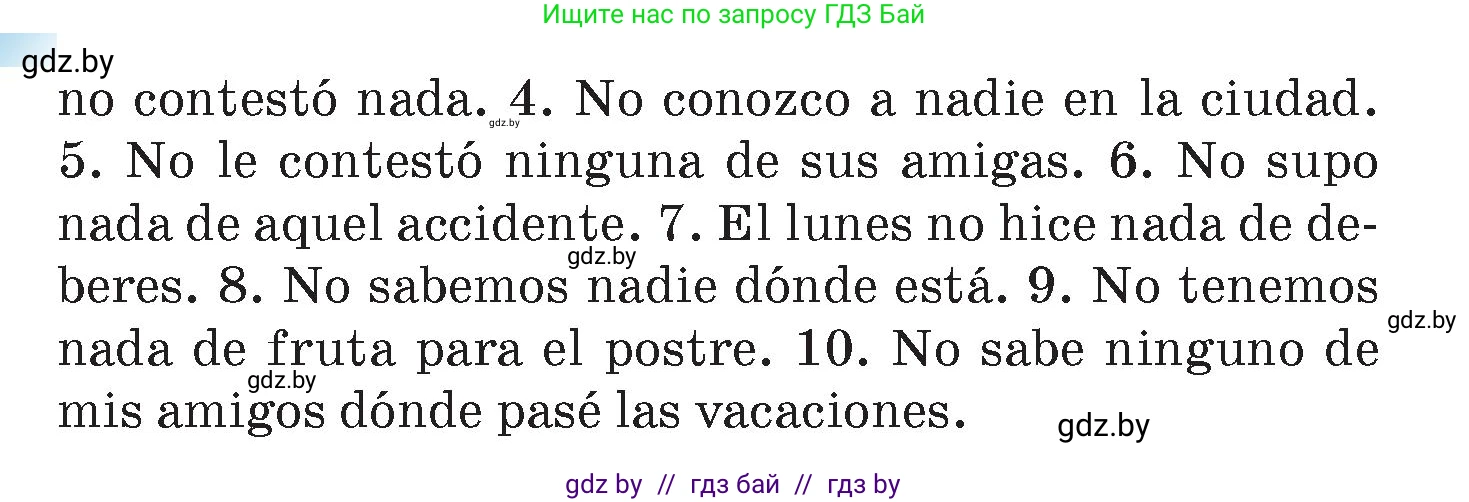 Ищите нас по запросу ГДЗ Бай

gdz.by

no contestó nada. 4. No conozco a nadie en la ciudad. 5. No le contestó ninguna de sus amigas. 6. No supo nada de aquel accidente. 7. El lunes no hice nada de deberes. 8. No sabemos nadie dónde está. 9. No tenemos nada de fruta para el postre. 10. No sabe ninguno de mis amigos dónde pasé las vacaciones.

gdz.by gdz.by gdz.by gdz.by gdz.by

gdz by // гдз бай // гдз by